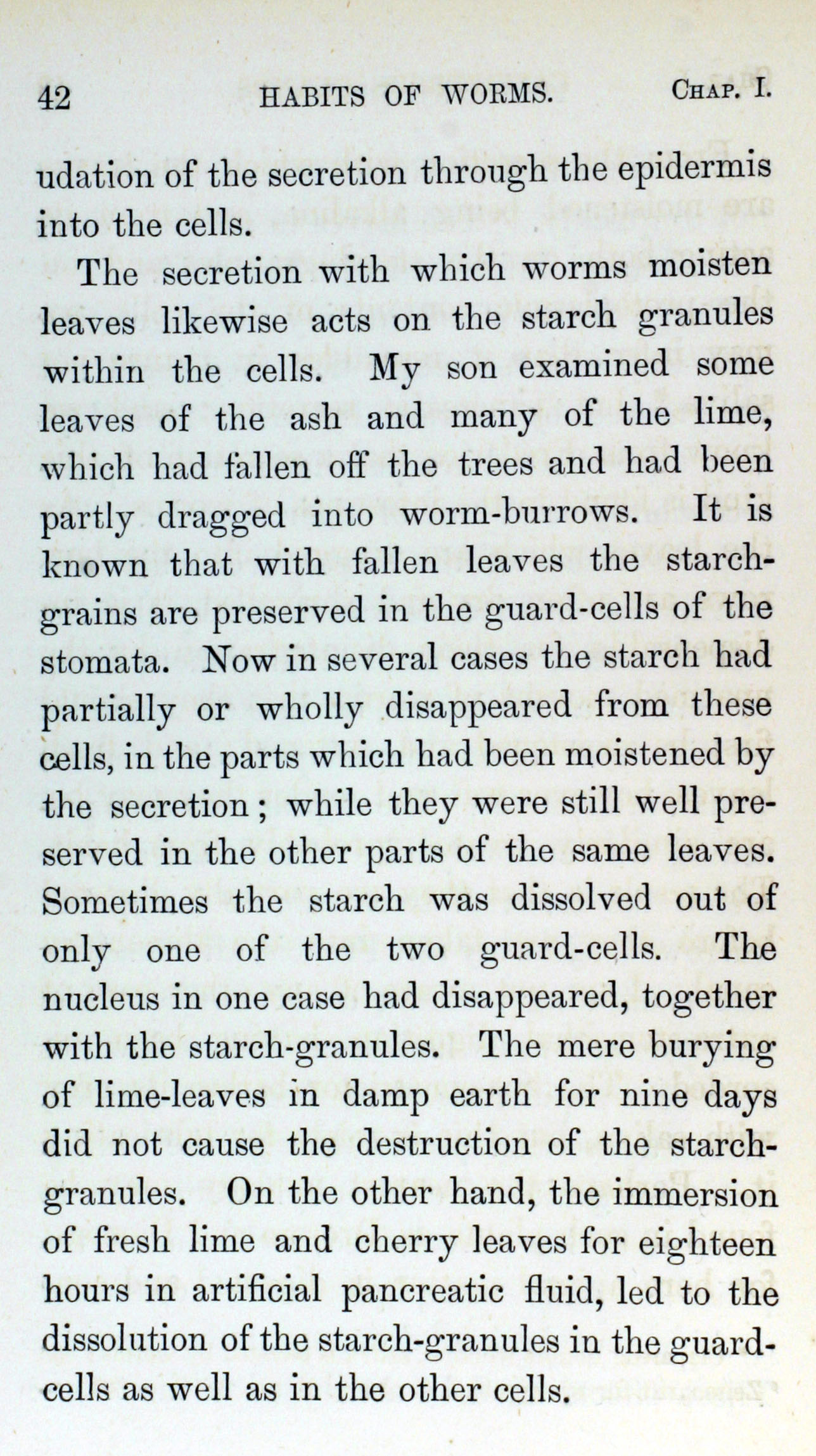 42 HABITS OF WORMS. CHAP. I.

udation of the secretion through the epidermis into the cells.

The secretion with which worms moisten leaves likewise acts on the starch granules within the cells. My son examined some leaves of the ash and many of the lime, which had fallen off the trees and had been partly dragged into worm-burrows. It is known that with fallen leaves the starch-grains are preserved in the guard-cells of the stomata. Now in several cases the starch had partially or wholly disappeared from these cells, in the parts which had been moistened by the secretion; while they were still well preserved in the other parts of the same leaves. Sometimes the starch was dissolved out of only one of the two guard-cells. The nucleus in one case had disappeared, together with the starch-granules. The mere burying of lime-leaves in damp earth for nine days did not cause the destruction of the starch-granules. On the other hand, the immersion of fresh lime and cherry leaves for eighteen hours in artificial pancreatic fluid, led to the dissolution of the starch-granules in the guard-cells as well as in the other cells.